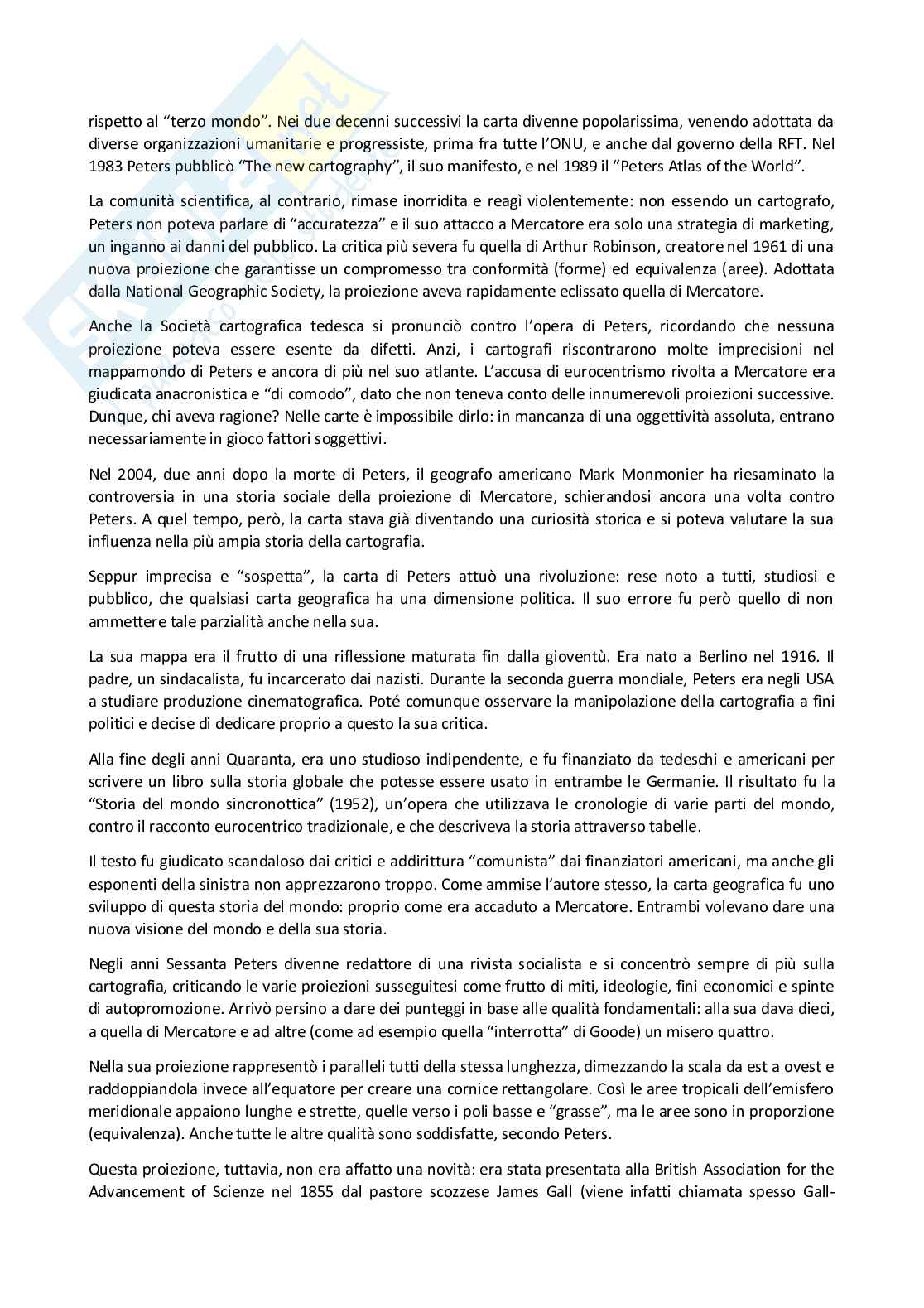 rispetto al "terzo mondo". Nei due decenni successivi la carta divenne popolarissima, venendo adottata da diverse organizzazioni umanitarie e progressiste, prima fra tutte l'ONU, e anche dal governo della RFT. Nel 1983 Peters pubblicò "The new cartography", il suo manifesto, e nel 1989 il "Peters Atlas of the World".

La comunità scientifica, al contrario, rimase inorridita e reagì violentemente: non essendo un cartografo, Peters non poteva parlare di "accuratezza" e il suo attacco a Mercatore era solo una strategia di marketing, un inganno ai danni del pubblico. La critica più severa fu quella di Arthur Robinson, creatore nel 1961 di una nuova proiezione che garantisse un compromesso tra conformità (forme) ed equivalenza (aree). Adottata dalla National Geographic Society, la proiezione aveva rapidamente eclissato quella di Mercatore.

Anche la Società cartografica tedesca si pronunciò contro l'opera di Peters, ricordando che nessuna proiezione poteva essere esente da difetti. Anzi, i cartografi riscontrarono molte imprecisioni nel mappamondo di Peters e ancora di più nel suo atlante. L'accusa di eurocentrismo rivolta a Mercatore era giudicata anacronistica e "di comodo", dato che non teneva conto delle innumerevoli proiezioni successive. Dunque, chi aveva ragione? Nelle carte è impossibile dirlo: in mancanza di una oggettività assoluta, entrano necessariamente in gioco fattori soggettivi.

Nel 2004, due anni dopo la morte di Peters, il geografo americano Mark Monmonier ha riesaminato la controversia in una storia sociale della proiezione di Mercatore, schierandosi ancora una volta contro Peters. A quel tempo, però, la carta stava già diventando una curiosità storica e si poteva valutare la sua influenza nella più ampia storia della cartografia.

Seppur imprecisa e "sospetta", la carta di Peters attuò una rivoluzione: rese noto a tutti, studiosi e pubblico, che qualsiasi carta geografica ha una dimensione politica. Il suo errore fu però quello di non ammettere tale parzialità anche nella sua.

La sua mappa era il frutto di una riflessione maturata fin dalla gioventù. Era nato a Berlino nel 1916. Il padre, un sindacalista, fu incarcerato dai nazisti. Durante la seconda guerra mondiale, Peters era negli USA a studiare produzione cinematografica. Poté comunque osservare la manipolazione della cartografia a fini politici e decise di dedicare proprio a questo la sua critica.

Alla fine degli anni Quaranta, era uno studioso indipendente, e fu finanziato da tedeschi e americani per scrivere un libro sulla storia globale che potesse essere usato in entrambe le Germanie. Il risultato fu la "Storia del mondo sincronottica" (1952), un'opera che utilizzava le cronologie di varie parti del mondo, contro il racconto eurocentrico tradizionale, e che descriveva la storia attraverso tabelle.

Il testo fu giudicato scandaloso dai critici e addirittura "comunista" dai finanziatori americani, ma anche gli esponenti della sinistra non apprezzarono troppo. Come ammise l'autore stesso, la carta geografica fu uno sviluppo di questa storia del mondo: proprio come era accaduto a Mercatore. Entrambi volevano dare una nuova visione del mondo e della sua storia.

Negli anni Sessanta Peters divenne redattore di una rivista socialista e si concentrò sempre di più sulla cartografia, criticando le varie proiezioni susseguitesi come frutto di miti, ideologie, fini economici e spinte di autopromozione. Arrivò persino a dare dei punteggi in base alle qualità fondamentali: alla sua dava dieci, a quella di Mercatore e ad altre (come ad esempio quella "interrotta" di Goode) un misero quattro.

Nella sua proiezione rappresentò i paralleli tutti della stessa lunghezza, dimezzando la scala da est a ovest e raddoppiandola invece all'equatore per creare una cornice rettangolare. Così le aree tropicali dell'emisfero meridionale appaiono lunghe e strette, quelle verso i poli basse e "grasse", ma le aree sono in proporzione (equivalenza). Anche tutte le altre qualità sono soddisfatte, secondo Peters.

Questa proiezione, tuttavia, non era affatto una novità: era stata presentata alla British Association for the Advancement of Scienze nel 1855 dal pastore scozzese James Gall (viene infatti chiamata spesso Gall-